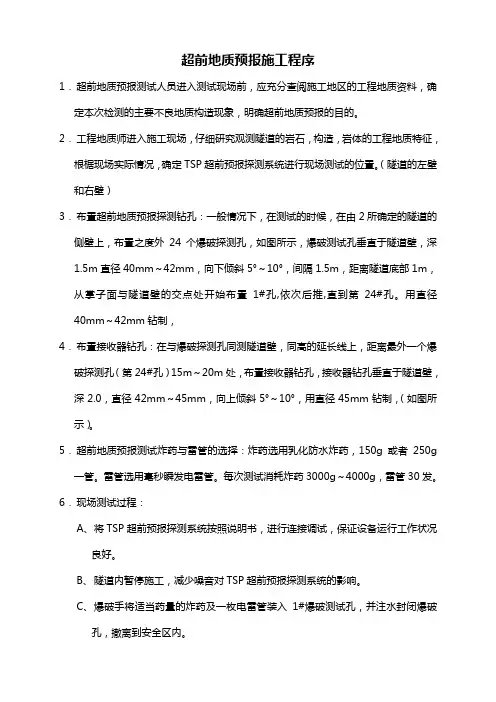 超前地质预报施工程序

1．超前地质预报测试人员进入测试现场前，应充分查阅施工地区的工程地质资料，确定本次检测的主要不良地质构造现象，明确超前地质预报的目的。

2．工程地质师进入施工现场，仔细研究观测隧道的岩石，构造，岩体的工程地质特征，根据现场实际情况，确定 TSP 超前预报探测系统进行现场测试的位置。（隧道的左壁和右壁）

3．布置超前地质预报探测钻孔：一般情况下，在测试的时候，在由 2 所确定的隧道的侧壁上，布置之度外 24 个爆破探测孔，如图所示，爆破测试孔垂直于隧道壁，深 1.5m 直径 40mm～42mm，向下倾斜 5°～10°，间隔 1.5m，距离隧道底部 1m，从掌子面与隧道壁的交点处开始布置 1#孔,依次后推,直到第 24#孔。用直径 40mm～42mm 钻制，

4．布置接收器钻孔：在与爆破探测孔同测隧道壁，同高的延长线上，距离最外一个爆破探测孔（第 24#孔）15m～20m 处，布置接收器钻孔，接收器钻孔垂直于隧道壁，深 2.0，直径 42mm～45mm，向上倾斜 5°～10°，用直径 45mm 钻制，（如图所示）。

5．超前地质预报测试炸药与雷管的选择：炸药选用乳化防水炸药，150g 或者 250g 一管。雷管选用毫秒瞬发电雷管。每次测试消耗炸药 3000g～4000g，雷管 30 发。

6．现场测试过程：

A、将 TSP 超前预报探测系统按照说明书，进行连接调试，保证设备运行工作状况良好。

B、隧道内暂停施工，减少噪音对 TSP 超前预报探测系统的影响。

C、爆破手将适当药量的炸药及一枚电雷管装入 1#爆破测试孔，并注水封闭爆破孔，撤离到安全区内。